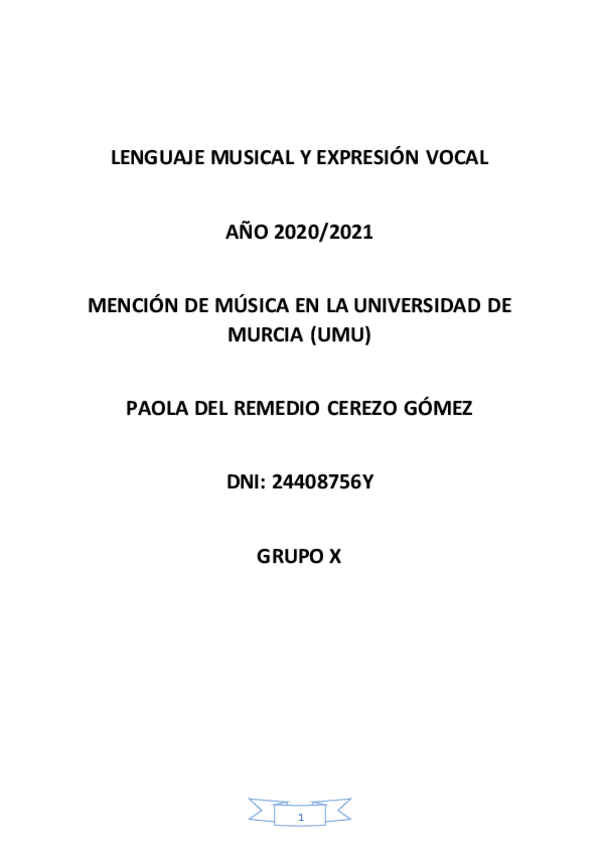 LENGUAJE MUSICAL Y EXPRESIÓN VOCAL

AÑO 2020/2021

MENCIÓN DE MÚSICA EN LA UNIVERSIDAD DE MURCIA (UMU)

PAOLA DEL REMEDIO CEREZO GÓMEZ

DNI: 24408756Y

GRUPO X

1